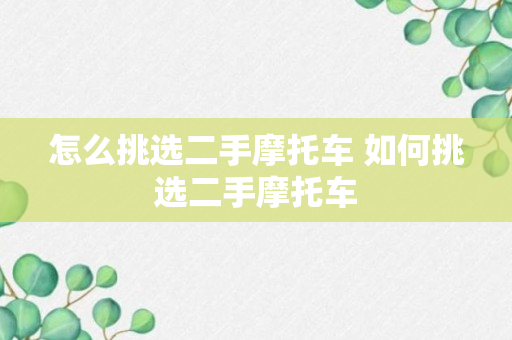 怎么挑选二手摩托车 如何挑选二手摩托车